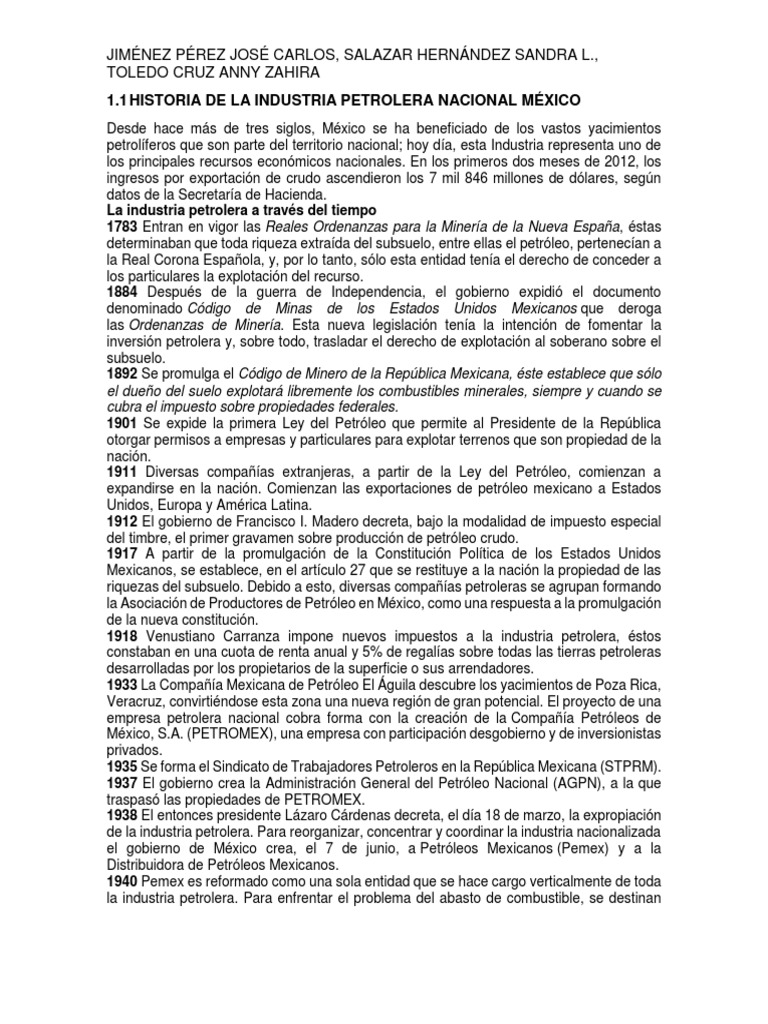 JIMÉNEZ PÉREZ JOSÉ CARLOS, SALAZAR HERNÁNDEZ SANDRA L., TOLEDO CRUZ ANNY ZAHIRA

1.1 HISTORIA DE LA INDUSTRIA PETROLERA NACIONAL MÉXICO

Desde hace más de tres siglos, México se ha beneficiado de los vastos yacimientos petrolíferos que son parte del territorio nacional; hoy día, esta Industria representa uno de los principales recursos económicos nacionales. En los primeros dos meses de 2012, los ingresos por exportación de crudo ascendieron los 7 mil 846 millones de dólares, según datos de la Secretaría de Hacienda.

La industria petrolera a través del tiempo

1783 Entran en vigor las Reales Ordenanzas para la Minería de la Nueva España, éstas determinaban que toda riqueza extraída del subsuelo, entre ellas el petróleo, pertenecían a la Real Corona Española, y, por lo tanto, sólo esta entidad tenía el derecho de conceder a los particulares la explotación del recurso.

1884 Después de la guerra de Independencia, el gobierno expidió el documento denominado Código de Minas de los Estados Unidos Mexicanos que deroga las Ordenanzas de Minería. Esta nueva legislación tenía la intención de fomentar la inversión petrolera y, sobre todo, trasladar el derecho de explotación al soberano sobre el subsuelo.

1892 Se promulga el Código de Minero de la República Mexicana, éste establece que sólo el dueño del suelo explotará libremente los combustibles minerales, siempre y cuando se cubra el impuesto sobre propiedades federales.

1901 Se expide la primera Ley del Petróleo que permite al Presidente de la República otorgar permisos a empresas y particulares para explotar terrenos que son propiedad de la nación.

1911 Diversas compañías extranjeras, a partir de la Ley del Petróleo, comienzan a expandirse en la nación. Comienzan las exportaciones de petróleo mexicano a Estados Unidos, Europa y América Latina.

1912 El gobierno de Francisco I. Madero decreta, bajo la modalidad de impuesto especial del timbre, el primer gravamen sobre producción de petróleo crudo.

1917 A partir de la promulgación de la Constitución Política de los Estados Unidos Mexicanos, se establece, en el artículo 27 que se restituye a la nación la propiedad de las riquezas del subsuelo. Debido a esto, diversas compañías petroleras se agrupan formando la Asociación de Productores de Petróleo en México, como una respuesta a la promulgación de la nueva constitución.

1918 Venustiano Carranza impone nuevos impuestos a la industria petrolera, éstos constaban en una cuota de renta anual y 5% de regalías sobre todas las tierras petroleras desarrolladas por los propietarios de la superficie o sus arrendadores.

1933 La Compañía Mexicana de Petróleo El Águila descubre los yacimientos de Poza Rica, Veracruz, convirtiéndose esta zona una nueva región de gran potencial. El proyecto de una empresa petrolera nacional cobra forma con la creación de la Compañía Petróleos de México, S.A. (PETROMEX), una empresa con participación desgobierno y de inversionistas privados.

1935 Se forma el Sindicato de Trabajadores Petroleros en la República Mexicana (STPRM).

1937 El gobierno crea la Administración General del Petróleo Nacional (AGPN), a la que traspasó las propiedades de PETROMEX.

1938 El entonces presidente Lázaro Cárdenas decreta, el día 18 de marzo, la expropiación de la industria petrolera. Para reorganizar, concentrar y coordinar la industria nacionalizada el gobierno de México crea, el 7 de junio, a Petróleos Mexicanos (Pemex) y a la Distribuidora de Petróleos Mexicanos.

1940 Pemex es reformado como una sola entidad que se hace cargo verticalmente de toda la industria petrolera. Para enfrentar el problema del abasto de combustible, se destinan